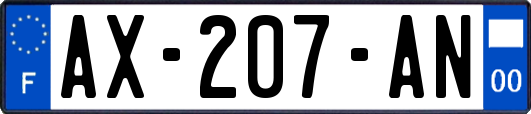 F
AX-207-AN
00